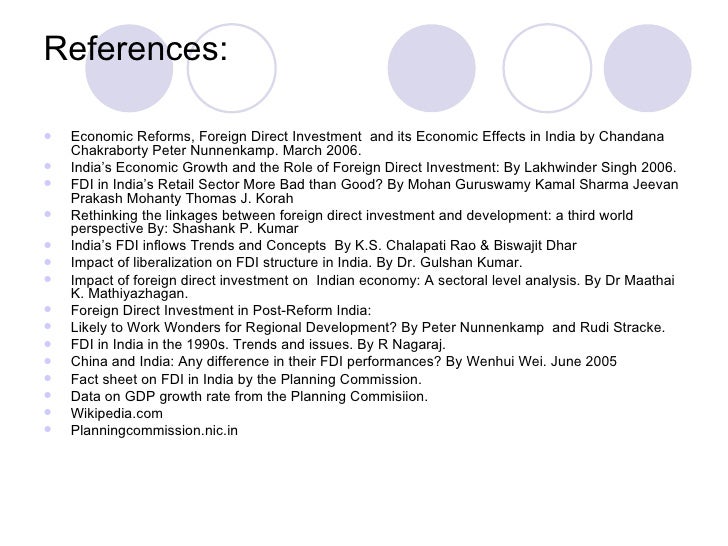 References:

- Economic Reforms, Foreign Direct Investment and its Economic Effects in India by Chandana Chakraborty Peter Nunnenkamp. March 2006.
- India's Economic Growth and the Role of Foreign Direct Investment: By Lakhwinder Singh 2006.
- FDI in India's Retail Sector More Bad than Good? By Mohan Guruswamy Kamal Sharma Jeevan Prakash Mohanty Thomas J. Korah
- Rethinking the linkages between foreign direct investment and development: a third world perspective By: Shashank P. Kumar
- India's FDI inflows Trends and Concepts By K.S. Chalapati Rao & Biswajit Dhar
- Impact of liberalization on FDI structure in India. By Dr. Gulshan Kumar.
- Impact of foreign direct investment on Indian economy: A sectoral level analysis. By Dr Maathai K. Mathiyazhagan.
- Foreign Direct Investment in Post-Reform India:
- Likely to Work Wonders for Regional Development? By Peter Nunnenkamp and Rudi Stracke.
- FDI in India in the 1990s. Trends and issues. By R Nagaraj.
- China and India: Any difference in their FDI performances? By Wenhui Wei. June 2005
- Fact sheet on FDI in India by the Planning Commission.
- Data on GDP growth rate from the Planning Commisiion.
- Wikipedia.com
- Planningcommission.nic.in